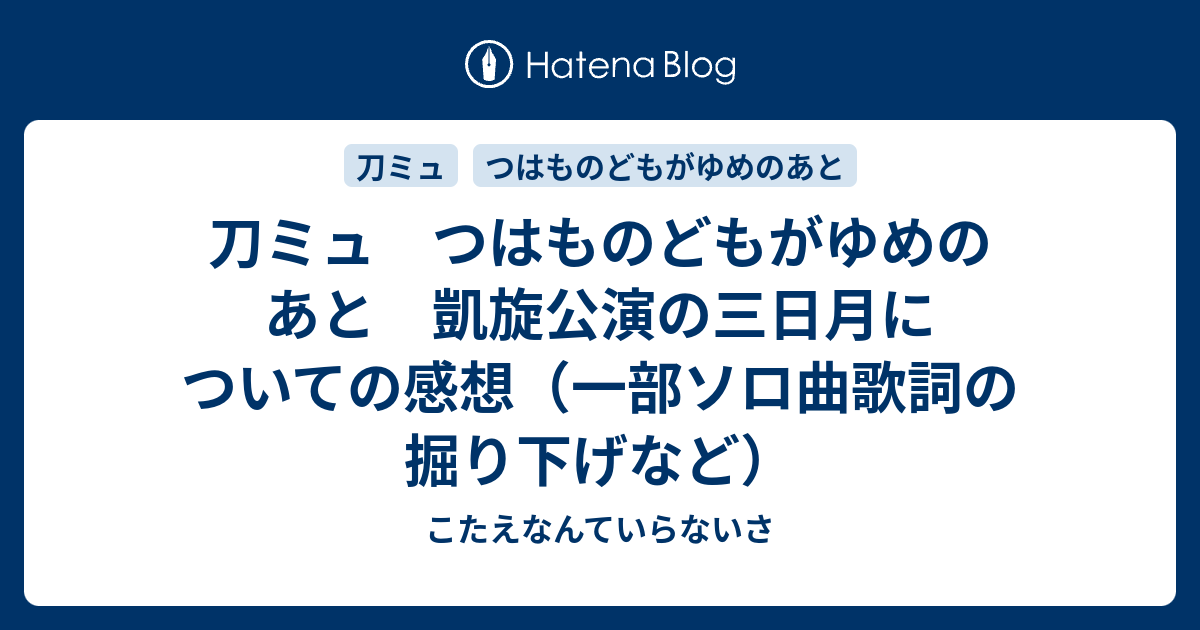 Hatena Blog

刀ミュ

つはものどもがゆめのあと

刀ミュ　つはものどもがゆめのあと　凱旋公演の三日月についての感想（一部ソロ曲歌詞の掘り下げなど）

こたえなんていらないさ